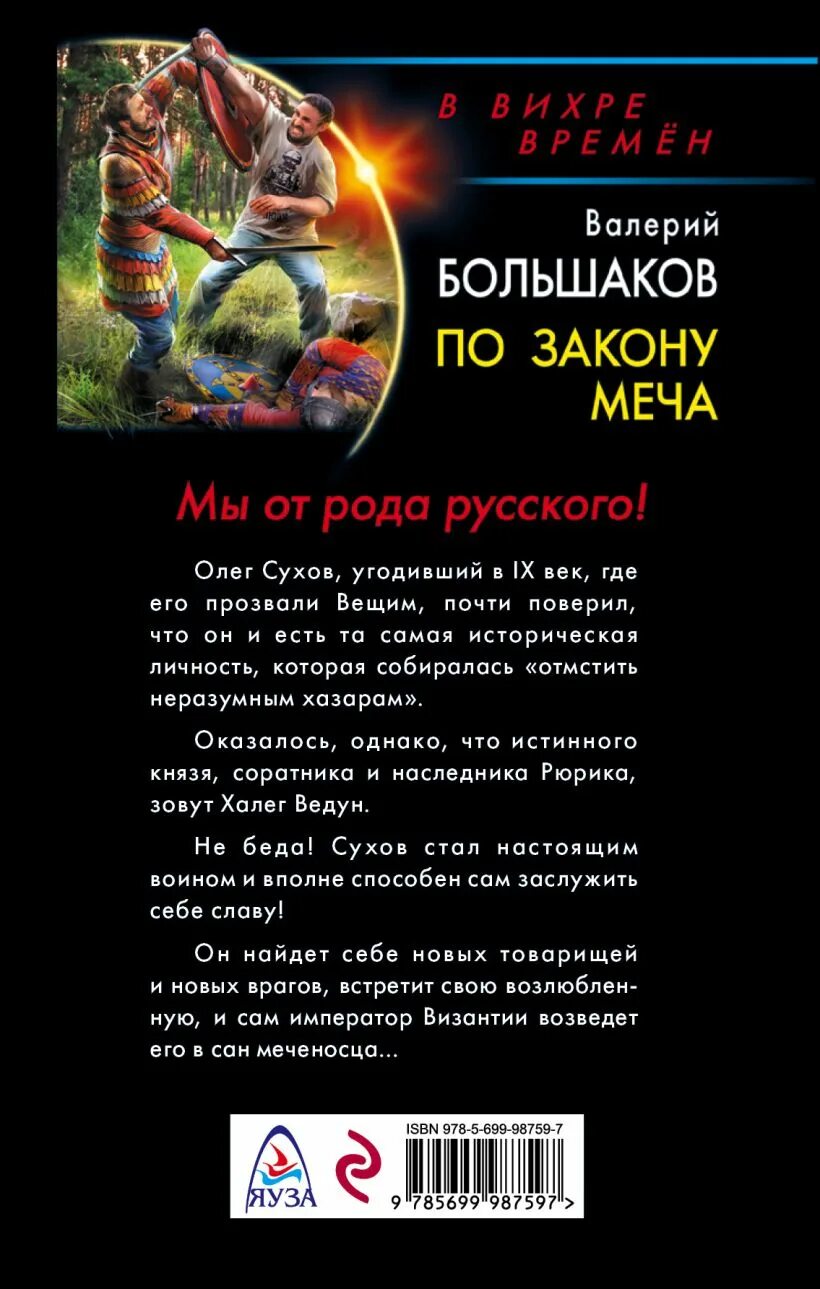 В ВИХРЕ ВРЕМЁН

Валерий
БОЛЬШАКОВ
ПО ЗАКОНУ МЕЧА

Мы от рода русского!

Олег Сухов, угодивший в IX век, где его прозвали Вещим, почти поверил, что он и есть та самая историческая личность, которая собиралась «отмстить неразумным хазарам».

Оказалось, однако, что истинного князя, соратника и наследника Рюрика, зовут Халег Ведун.

Не беда! Сухов стал настоящим воином и вполне способен сам заслужить себе славу!

Он найдет себе новых товарищей и новых врагов, встретит свою возлюбленную, и сам император Византии возведет его в сан меченосца...

ЯУЗА

ISBN 978-5-699-98759-7
9 785699 987597 >